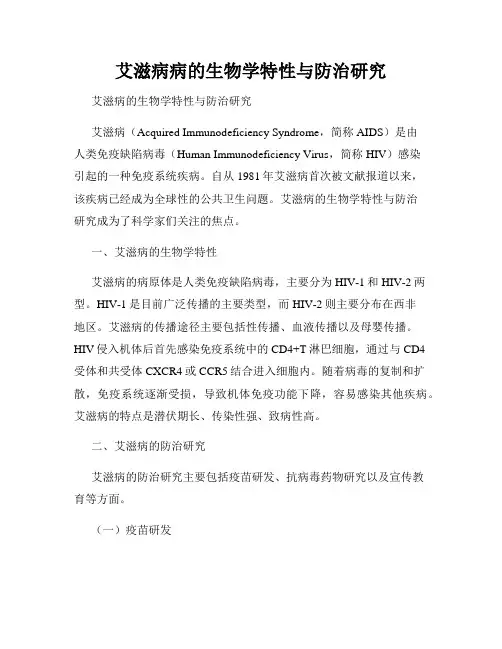 艾滋病病的生物学特性与防治研究

艾滋病的生物学特性与防治研究

艾滋病（Acquired Immunodeficiency Syndrome，简称 AIDS）是由人类免疫缺陷病毒（Human Immunodeficiency Virus，简称 HIV）感染引起的一种免疫系统疾病。自从 1981 年艾滋病首次被文献报道以来，该疾病已经成为全球性的公共卫生问题。艾滋病的生物学特性与防治研究成为了科学家们关注的焦点。

一、艾滋病的生物学特性

艾滋病的病原体是人类免疫缺陷病毒，主要分为 HIV-1 和 HIV-2 两型。HIV-1 是目前广泛传播的主要类型，而 HIV-2 则主要分布在西非地区。艾滋病的传播途径主要包括性传播、血液传播以及母婴传播。HIV 侵入机体后首先感染免疫系统中的 CD4+T 淋巴细胞，通过与 CD4 受体和共受体 CXCR4 或 CCR5 结合进入细胞内。随着病毒的复制和扩散，免疫系统逐渐受损，导致机体免疫功能下降，容易感染其他疾病。艾滋病的特点是潜伏期长、传染性强、致病性高。

二、艾滋病的防治研究

艾滋病的防治研究主要包括疫苗研发、抗病毒药物研究以及宣传教育等方面。

（一）疫苗研发